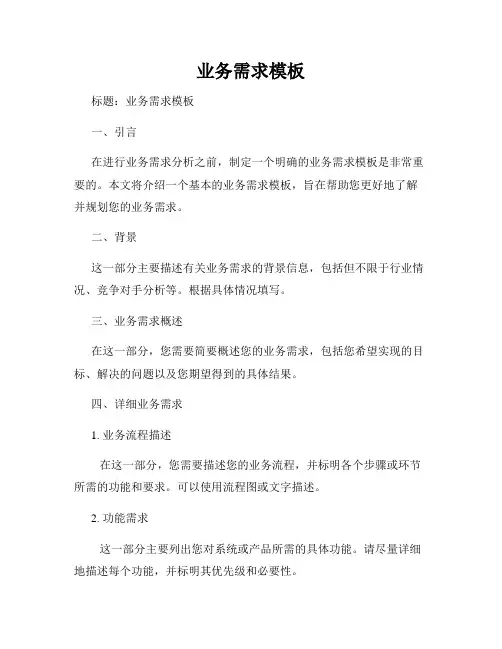 业务需求模板

标题：业务需求模板

一、引言

在进行业务需求分析之前，制定一个明确的业务需求模板是非常重要的。本文将介绍一个基本的业务需求模板，旨在帮助您更好地了解并规划您的业务需求。

二、背景

这一部分主要描述有关业务需求的背景信息，包括但不限于行业情况、竞争对手分析等。根据具体情况填写。

三、业务需求概述

在这一部分，您需要简要概述您的业务需求，包括您希望实现的目标、解决的问题以及您期望得到的具体结果。

四、详细业务需求

1. 业务流程描述

在这一部分，您需要描述您的业务流程，并标明各个步骤或环节所需的功能和要求。可以使用流程图或文字描述。

2. 功能需求

这一部分主要列出您对系统或产品所需的具体功能。请尽量详细地描述每个功能，并标明其优先级和必要性。